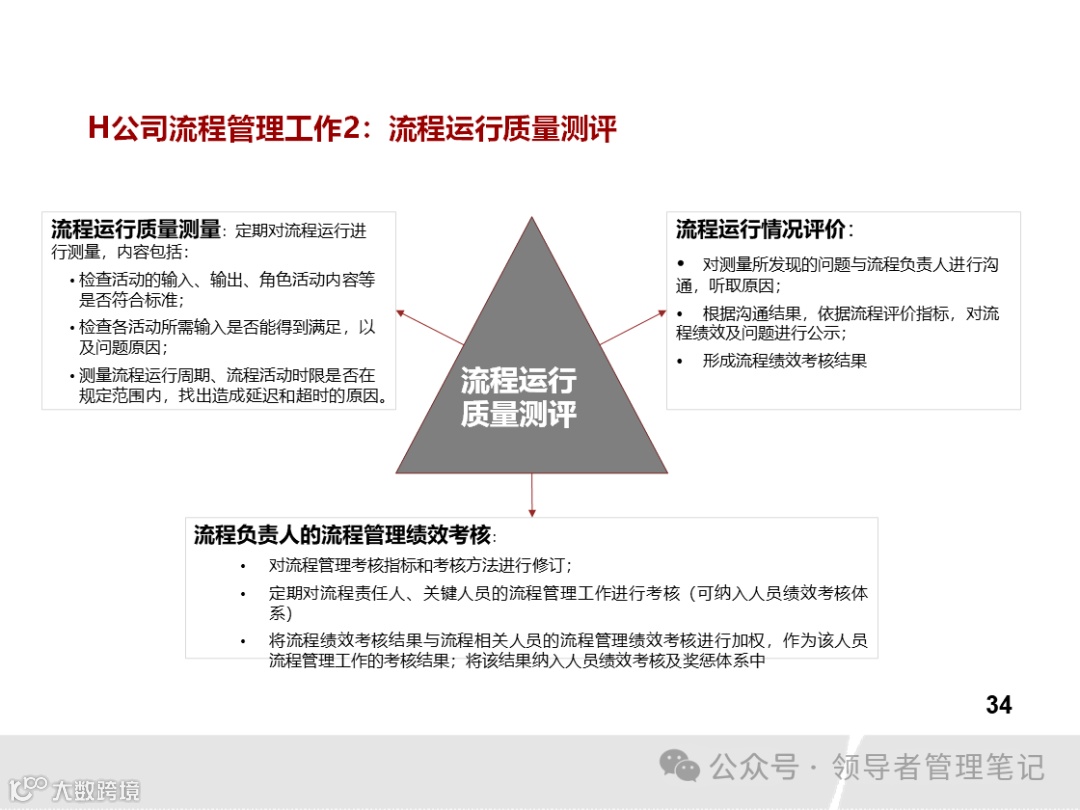 H公司流程管理工作2：流程运行质量测评

流程运行质量测量：定期对流程运行进行测量，内容包括：

• 检查活动的输入、输出、角色活动内容等是否符合标准；
• 检查各活动所需输入是否能得到满足，以及问题原因；
• 测量流程运行周期、流程活动时限是否在规定范围内，找出造成延迟和超时的原因。

流程运行质量测评

流程运行情况评价：

• 对测量所发现的问题与流程负责人进行沟通，听取原因；
• 根据沟通结果，依据流程评价指标，对流程绩效及问题进行公示；
• 形成流程绩效考核结果

流程负责人的流程管理绩效考核：

• 对流程管理考核指标和考核方法进行修订；
• 定期对流程责任人、关键人员的流程管理工作进行考核（可纳入人员绩效考核体系）
• 将流程绩效考核结果与流程相关人员的流程管理绩效考核进行加权，作为该人员流程管理工作的考核结果；将该结果纳入人员绩效考核及奖惩体系中

34

公众号 · 领导者管理笔记

大数跨境